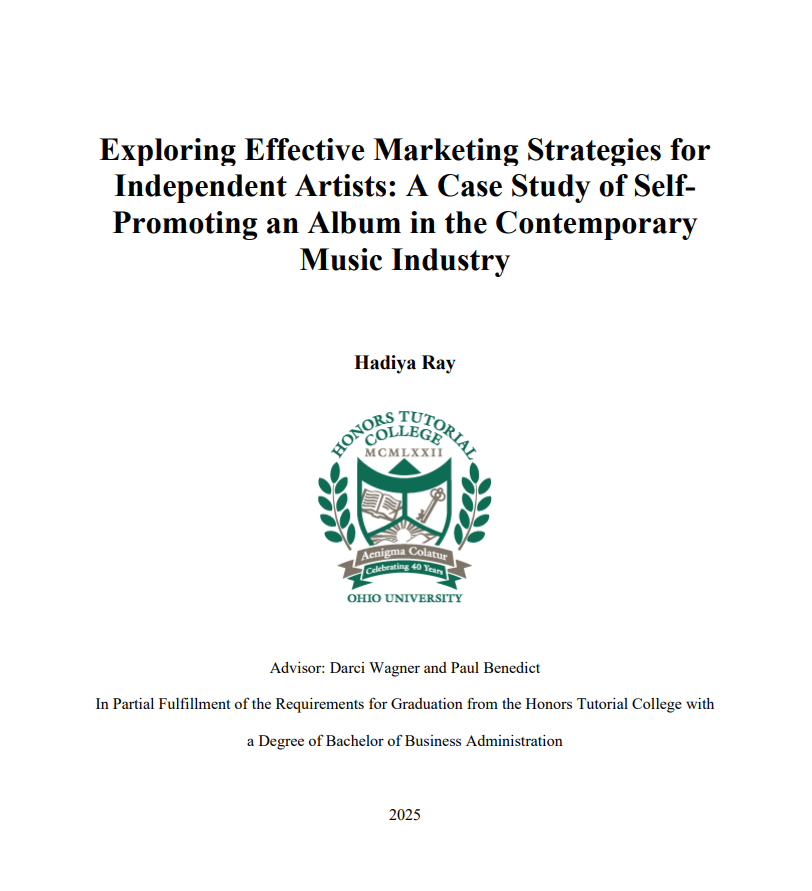 Exploring Effective Marketing Strategies for Independent Artists: A Case Study of Self-Promoting an Album in the Contemporary Music Industry

Hadiya Ray

HONORS TUTORIAL COLLEGE
MCMLXXII
Aenigma Colatur
Celebrating 40 Years
OHIO UNIVERSITY

Advisor: Darci Wagner and Paul Benedict

In Partial Fulfillment of the Requirements for Graduation from the Honors Tutorial College with a Degree of Bachelor of Business Administration

2025